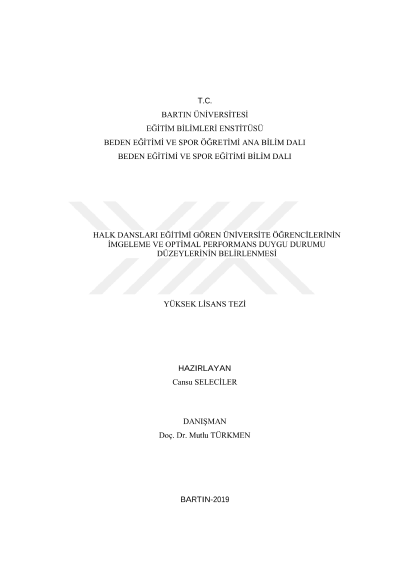 T.C.
BARTIN ÜNİVERSİTESİ
EĞİTİM BİLİMLERİ ENSTİTÜSÜ
BEDEN EĞİTİMİ VE SPOR ÖĞRETİMİ ANA BİLİM DALI
BEDEN EĞİTİMİ VE SPOR EĞİTİMİ BİLİM DALI

HALK DANSLARI EĞİTİMİ GÖREN ÜNİVERSİTE ÖĞRENCİLERİNİN İMGELEME VE OPTİMAL PERFORMANS DUYGU DURUMU DÜZEYLERİNİN BELİRLENMESİ

YÜKSEK LİSANS TEZİ

HAZIRLAYAN
Cansu SELECİLER

DANIŞMAN
Doç. Dr. Mutlu TÜRKMEN

BARTIN-2019